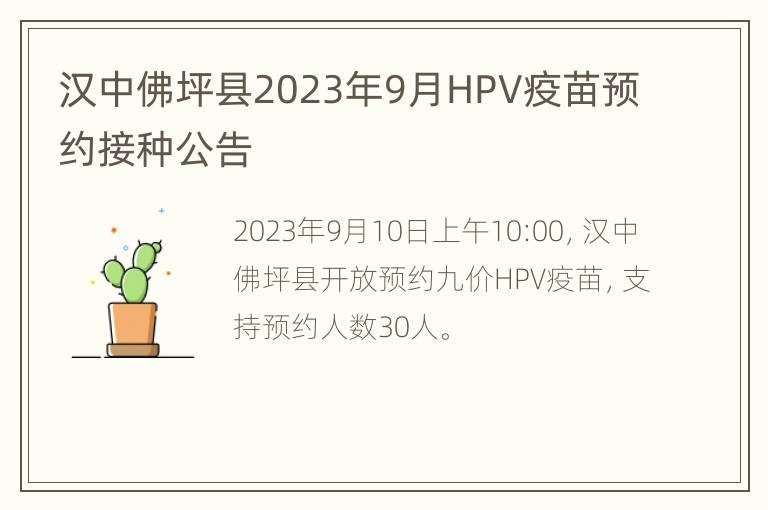 汉中佛坪县2023年9月HPV疫苗预约接种公告

2023年9月10日上午10:00, 汉中佛坪县开放预约九价HPV疫苗, 支持预约人数30人。